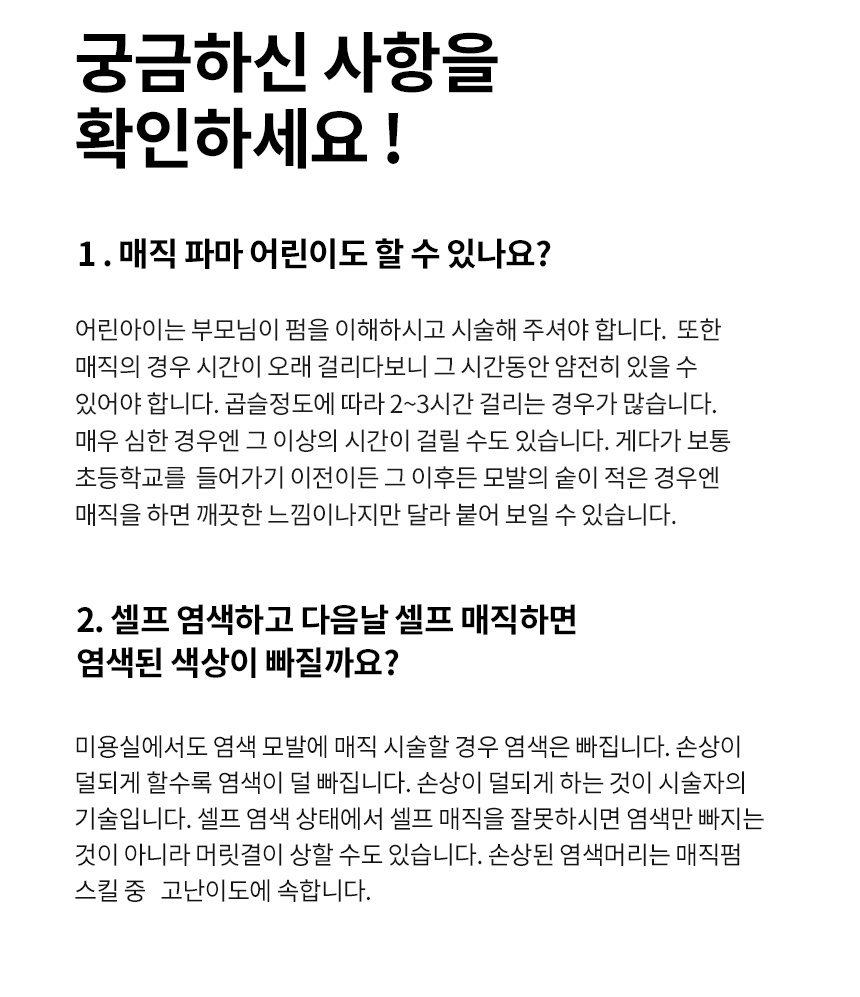 궁금하신 사항을 확인하세요 !

1 . 매직 파마 어린이도 할 수 있나요?

어린아이는 부모님이 펌을 이해하시고 시술해 주셔야 합니다. 또한 매직의 경우 시간이 오래 걸리다보니 그 시간동안 얌전히 있을 수 있어야 합니다. 곱슬정도에 따라 2~3시간 걸리는 경우가 많습니다. 매우 심한 경우엔 그 이상의 시간이 걸릴 수도 있습니다. 게다가 보통 초등학교를 들어가기 이전이든 그 이후든 모발의 숱이 적은 경우엔 매직을 하면 깨끗한 느낌이나지만 달라 붙어 보일 수 있습니다.

2. 셀프 염색하고 다음날 셀프 매직하면 염색된 색상이 빠질까요?

미용실에서도 염색 모발에 매직 시술할 경우 염색은 빠집니다. 손상이 덜되게 할수록 염색이 덜 빠집니다. 손상이 덜되게 하는 것이 시술자의 기술입니다. 셀프 염색 상태에서 셀프 매직을 잘못하시면 염색만 빠지는 것이 아니라 머릿결이 상할 수도 있습니다. 손상된 염색머리는 매직펌 스킬 중 고난이도에 속합니다.